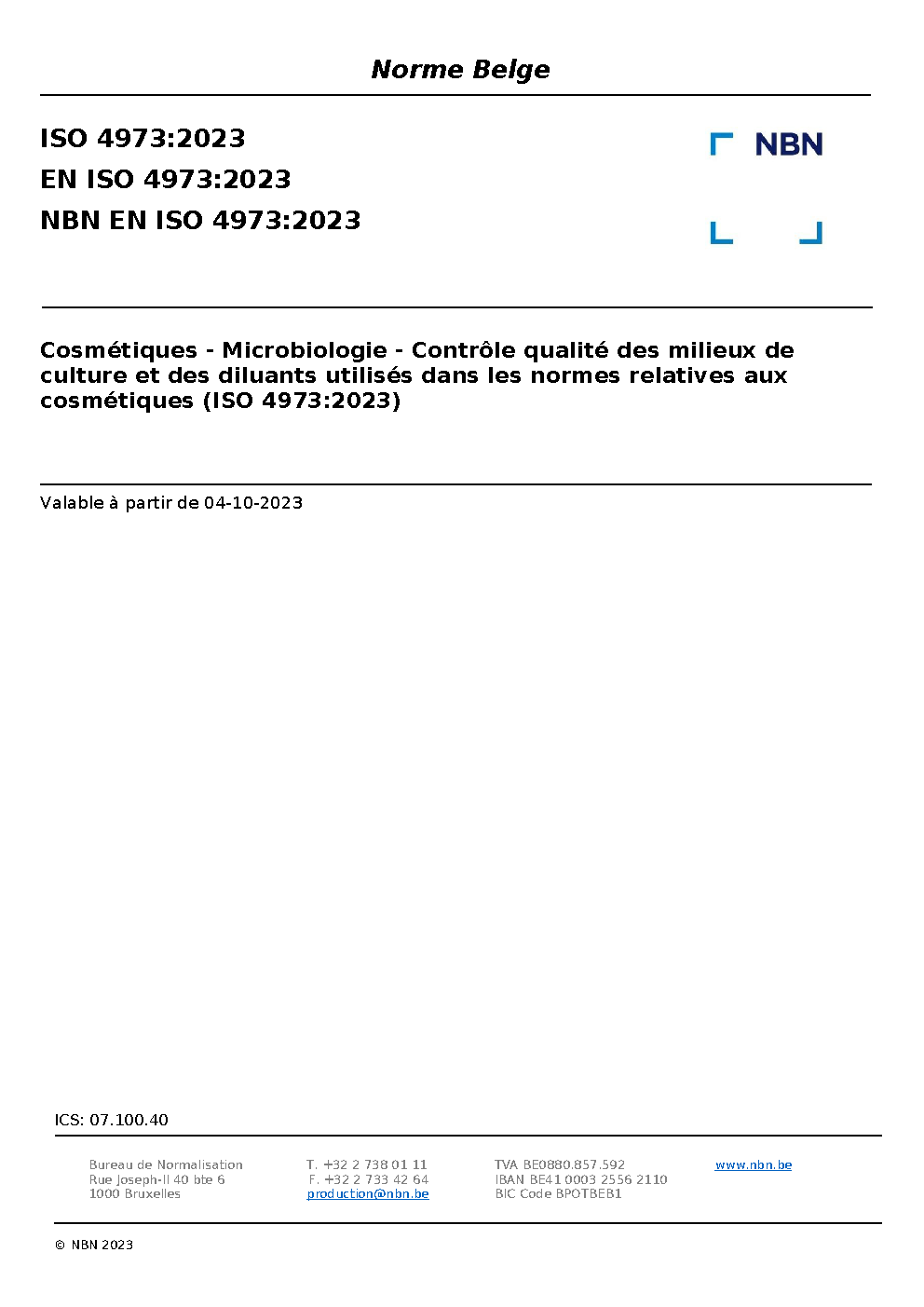 Norme Belge

ISO 4973:2023
EN ISO 4973:2023
NBN EN ISO 4973:2023

NBN

Cosmétiques - Microbiologie - Contrôle qualité des milieux de culture et des diluants utilisés dans les normes relatives aux cosmétiques (ISO 4973:2023)

Valable à partir de 04-10-2023

ICS: 07.100.40

Bureau de Normalisation
Rue Joseph-II 40 bte 6
1000 Bruxelles

T. +32 2 738 01 11
F. +32 2 733 42 64
production@nbn.be

TVA BE0880.857.592
IBAN BE41 0003 2556 2110
BIC Code BPOTBEB1

www.nbn.be

© NBN 2023